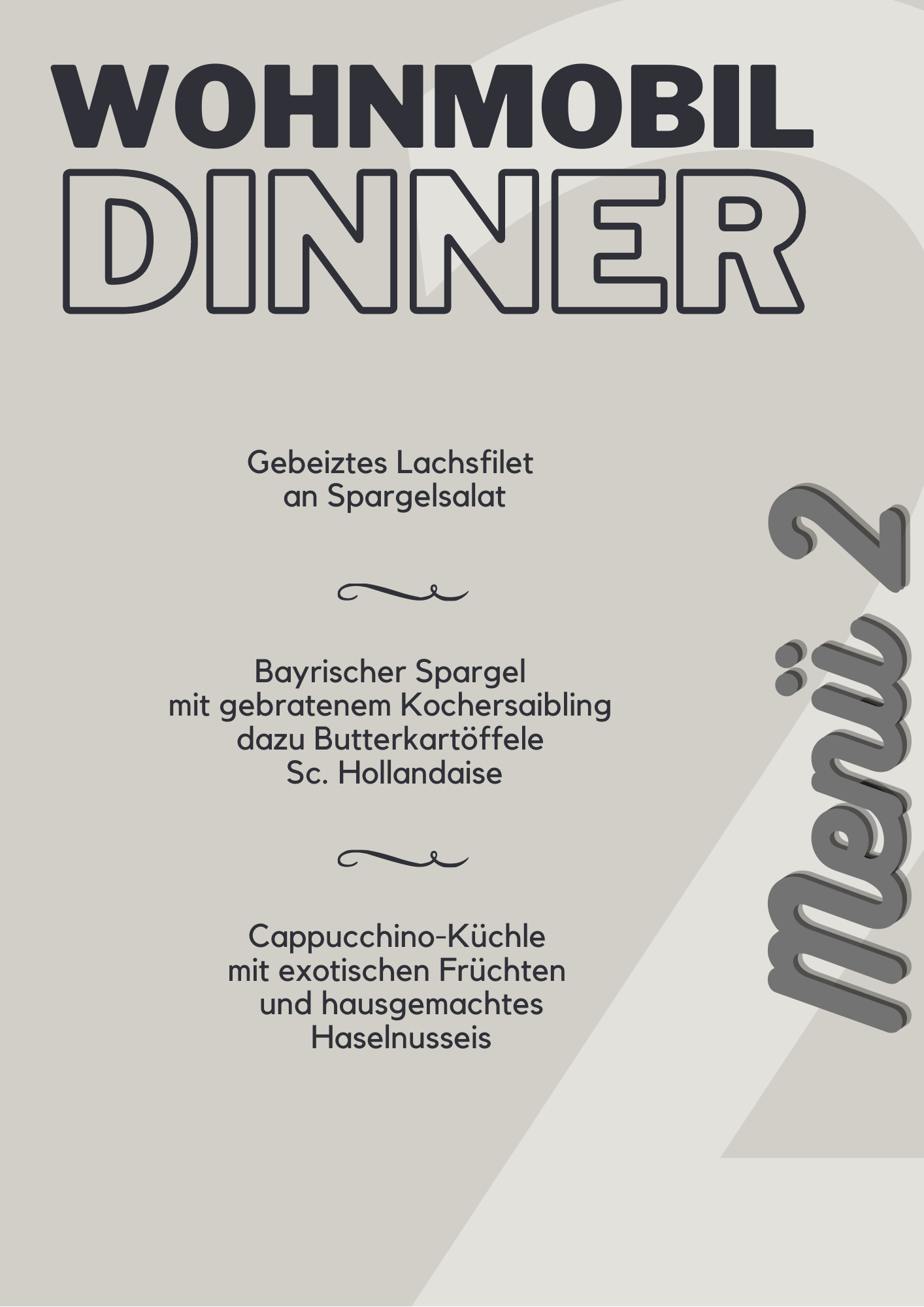 WOHNMOBIL
DINNER

Gebeiztes Lachsfilet
an Spargelsalat

Bayrischer Spargel
mit gebratenem Kochersaibling
dazu Butterkartöffele
Sc. Hollandaise

Cappucchino-Küchle
mit exotischen Früchten
und hausgemachtes
Haselnusseis

Menü 2